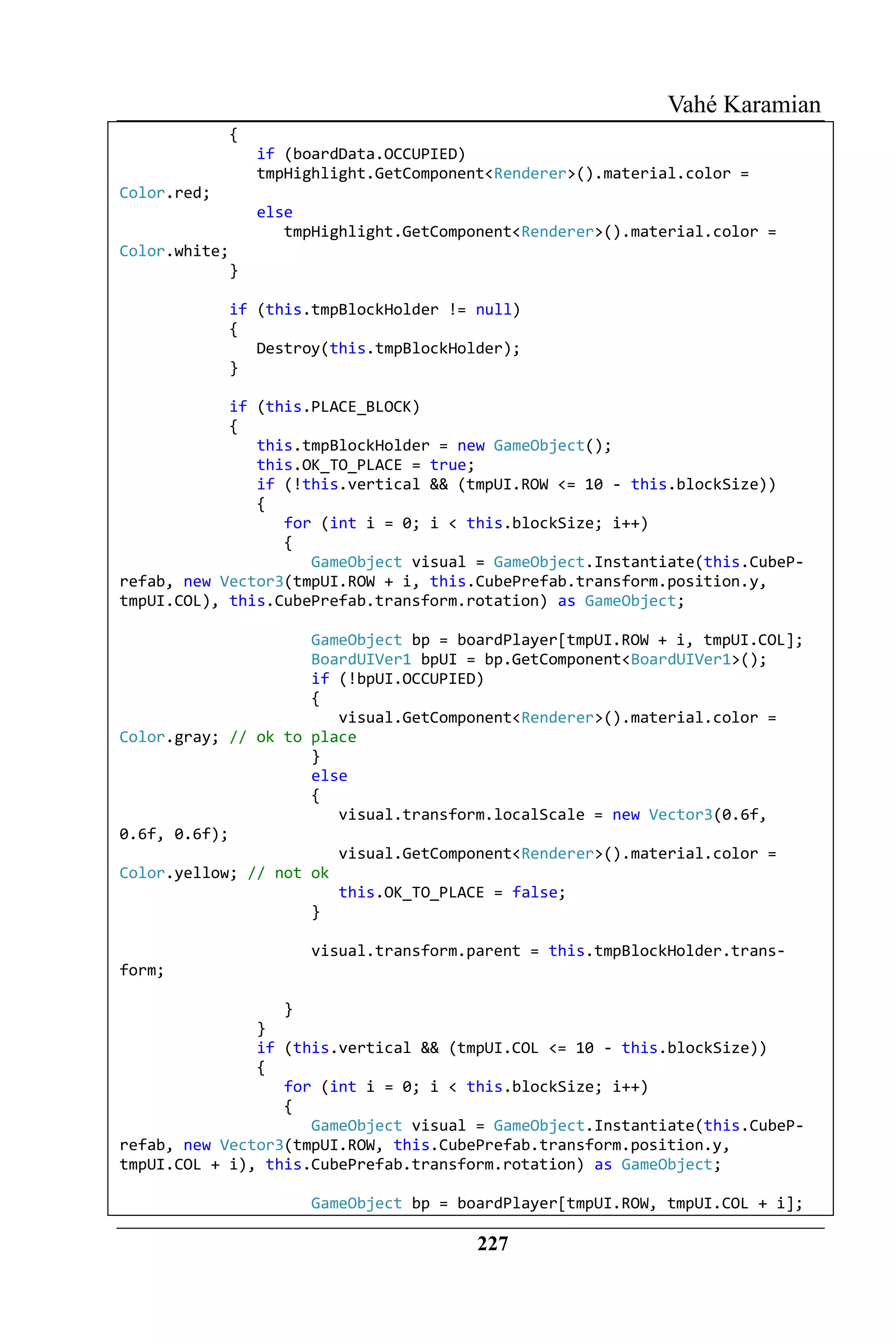 Vahé Karamian

{
if (boardData.OCCUPIED)
tmpHighlight.GetComponent<Renderer>().material.color = Color.red;
else
tmpHighlight.GetComponent<Renderer>().material.color = Color.white;
}

if (this.tmpBlockHolder != null)
{
Destroy(this.tmpBlockHolder);
}

if (this.PLACE_BLOCK)
{
this.tmpBlockHolder = new GameObject();
this.OK_TO_PLACE = true;
if (!this.vertical && (tmpUI.ROW <= 10 - this.blockSize))
{
for (int i = 0; i < this.blockSize; i++)
{
GameObject visual = GameObject.Instantiate(this.CubePrefab, new Vector3(tmpUI.ROW + i, this.CubePrefab.transform.position.y, tmpUI.COL), this.CubePrefab.transform.rotation) as GameObject;

GameObject bp = boardPlayer[tmpUI.ROW + i, tmpUI.COL];
BoardUIVer1 bpUI = bp.GetComponent<BoardUIVer1>();
if (!bpUI.OCCUPIED)
{
visual.GetComponent<Renderer>().material.color = Color.gray; // ok to place
}
else
{
visual.transform.localScale = new Vector3(0.6f, 0.6f, 0.6f);
visual.GetComponent<Renderer>().material.color = Color.yellow; // not ok
this.OK_TO_PLACE = false;
}

visual.transform.parent = this.tmpBlockHolder.transform;

}
}
if (this.vertical && (tmpUI.COL <= 10 - this.blockSize))
{
for (int i = 0; i < this.blockSize; i++)
{
GameObject visual = GameObject.Instantiate(this.CubePrefab, new Vector3(tmpUI.ROW, this.CubePrefab.transform.position.y, tmpUI.COL + i), this.CubePrefab.transform.rotation) as GameObject;

GameObject bp = boardPlayer[tmpUI.ROW, tmpUI.COL + i];

227